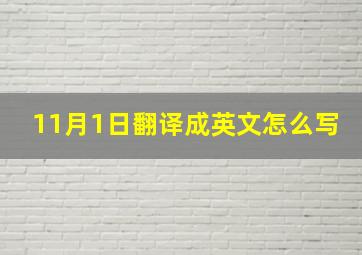 11月1日翻译成英文怎么写